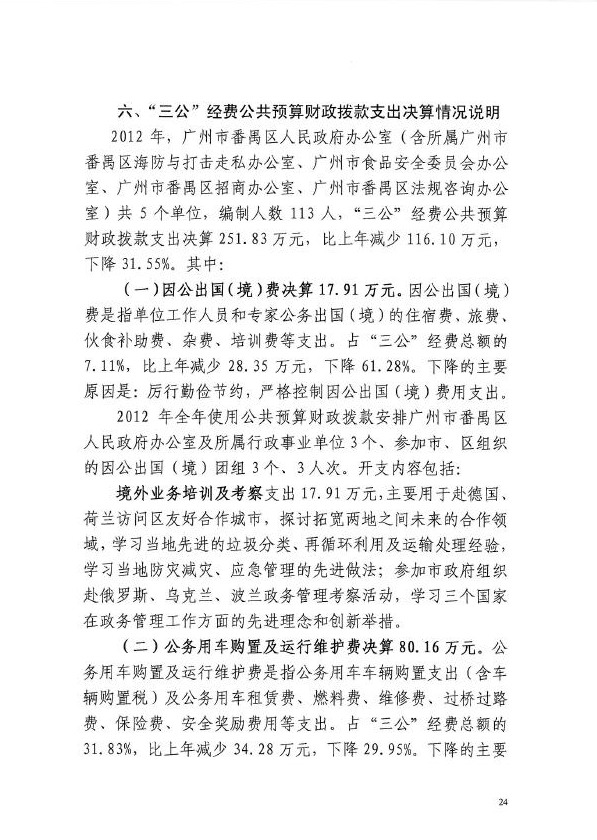 六、“三公”经费公共预算财政拨款支出决算情况说明

2012 年，广州市番禺区人民政府办公室（含所属广州市番禺区海防与打击走私办公室、广州市食品安全委员会办公室、广州市番禺区招商办公室、广州市番禺区法规咨询办公室）共 5 个单位，编制人数 113 人，“三公”经费公共预算财政拨款支出决算 251.83 万元，比上年减少 116.10 万元，下降 31.55%。其中：

（一）因公出国（境）费决算 17.91 万元。因公出国（境）费是指单位工作人员和专家公务出国（境）的住宿费、旅费、伙食补助费、杂费、培训费等支出。占“三公”经费总额的 7.11%，比上年减少 28.35 万元，下降 61.28%。下降的主要原因是：厉行勤俭节约，严格控制因公出国（境）费用支出。

2012 年全年使用公共预算财政拨款安排广州市番禺区人民政府办公室及所属行政事业单位 3 个、参加市、区组织的因公出国（境）团组 3 个、3 人次。开支内容包括：

境外业务培训及考察支出 17.91 万元，主要用于赴德国、荷兰访问区友好合作城市，探讨拓宽两地之间未来的合作领域，学习当地先进的垃圾分类、再循环利用及运输处理经验，学习当地防灾减灾、应急管理的先进做法；参加市政府组织赴俄罗斯、乌克兰、波兰政务管理考察活动，学习三个国家在政务管理工作方面的先进理念和创新举措。

（二）公务用车购置及运行维护费决算 80.16 万元。公务用车购置及运行维护费是指公务用车车辆购置支出（含车辆购置税）及公务用车租赁费、燃料费、维修费、过桥过路费、保险费、安全奖励费用等支出。占“三公”经费总额的 31.83%，比上年减少 34.28 万元，下降 29.95%。下降的主要

24